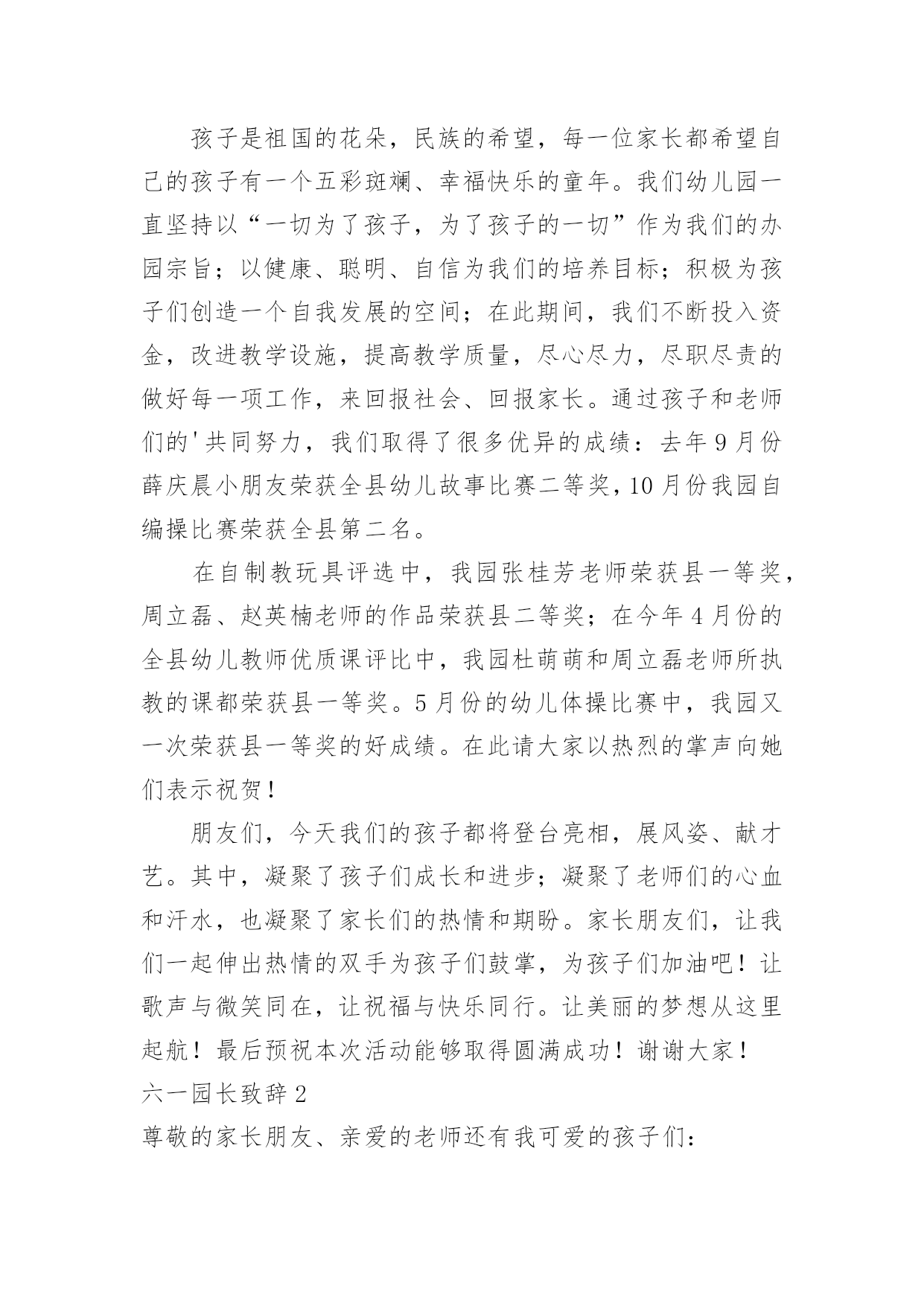 孩子是祖国的花朵，民族的希望，每一位家长都希望自己的孩子有一个五彩斑斓、幸福快乐的童年。我们幼儿园一直坚持以“一切为了孩子，为了孩子的一切”作为我们的办园宗旨；以健康、聪明、自信为我们的培养目标；积极为孩子们创造一个自我发展的空间；在此期间，我们不断投入资金，改进教学设施，提高教学质量，尽心尽力，尽职尽责的做好每一项工作，来回报社会、回报家长。通过孩子和老师们的'共同努力，我们取得了很多优异的成绩：去年9月份薛庆晨小朋友荣获全县幼儿故事比赛二等奖，10月份我园自编操比赛荣获全县第二名。

在自制教玩具评选中，我园张桂芳老师荣获县一等奖，周立磊、赵英楠老师的作品荣获县二等奖；在今年4月份的全县幼儿教师优质课评比中，我园杜萌萌和周立磊老师所执教的课都荣获县一等奖。5月份的幼儿体操比赛中，我园又一次荣获县一等奖的好成绩。在此请大家以热烈的掌声向她们表示祝贺！

朋友们，今天我们的孩子都将登台亮相，展风姿、献才艺。其中，凝聚了孩子们成长和进步；凝聚了老师们的心血和汗水，也凝聚了家长们的热情和期盼。家长朋友们，让我们一起伸出热情的双手为孩子们鼓掌，为孩子们加油吧！让歌声与微笑同在，让祝福与快乐同行。让美丽的梦想从这里起航！最后预祝本次活动能够取得圆满成功！谢谢大家！

六一园长致辞2

尊敬的家长朋友、亲爱的老师还有我可爱的孩子们：